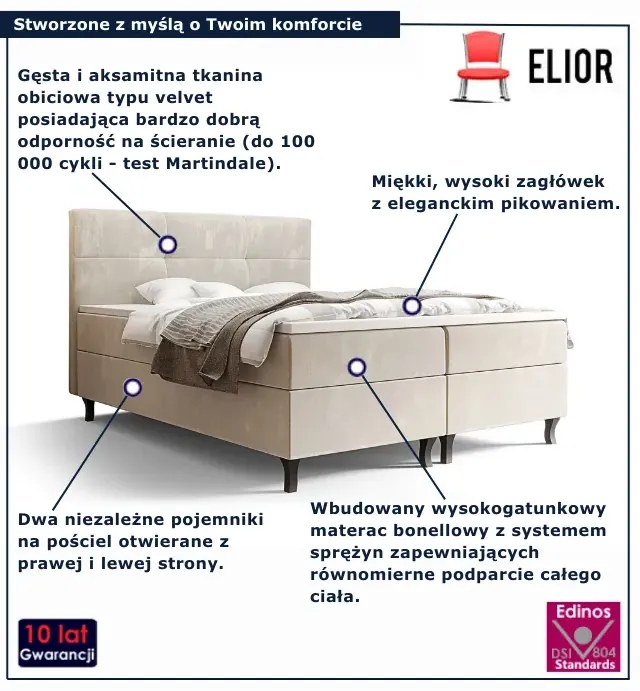 Stworzone z myślą o Twoim komforcie

ELIOR

Gęsta i aksamitna tkanina obiciowa typu velvet posiadająca bardzo dobrą odporność na ścieranie (do 100 000 cykli - test Martindale).

Miękki, wysoki zagłówek z eleganckim pikowaniem.

Dwa niezależne pojemniki na pościel otwierane z prawej i lewej strony.

Wbudowany wysokogatunkowy materac bonellowy z systemem sprężyn zapewniających równomierne podparcie całego ciała.

10 lat Gwarancji

Edinos DSI 804 Standards